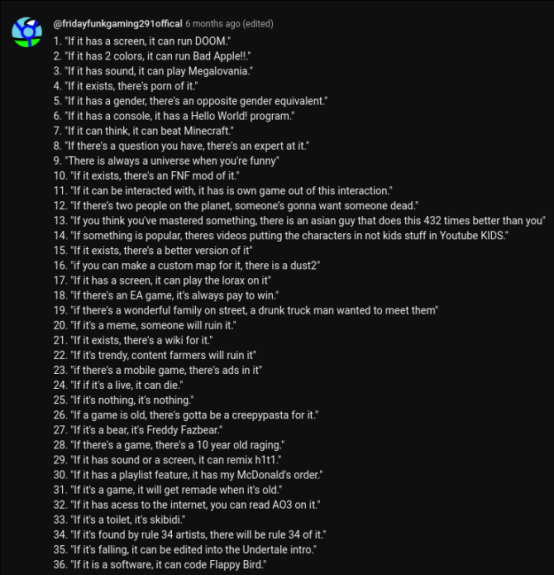 @fridayfunkgaming291offical 6 months ago (edited)

1. "If it has a screen, it can run DOOM."
2. "If it has 2 colors, it can run Bad Apple!!."
3. "If it has sound, it can play Megalovania."
4. "If it exists, there's porn of it."
5. "If it has a gender, there's an opposite gender equivalent."
6. "If it has a console, it has a Hello World! program."
7. "If it can think, it can beat Minecraft."
8. "If there's a question you have, there's an expert at it."
9. "There is always a universe when you're funny"
10. "If it exists, there's an FNF mod of it."
11. "If it can be interacted with, it has is own game out of this interaction."
12. "If there's two people on the planet, someone's gonna want someone dead."
13. "If you think you've mastered something, there is an asian guy that does this 432 times better than you"
14. "If something is popular, theres videos putting the characters in not kids stuff in Youtube KIDS."
15. "If it exists, there's a better version of it"
16. "if you can make a custom map for it, there is a dust2"
17. "If it has a screen, it can play the lorax on it"
18. "If there's an EA game, it's always pay to win."
19. "if there's a wonderful family on street, a drunk truck man wanted to meet them"
20. "If it's a meme, someone will ruin it."
21. "If it exists, there's a wiki for it."
22. "If it's trendy, content farmers will ruin it"
23. "if there's a mobile game, there's ads in it"
24. "If if it's a live, it can die."
25. "If it's nothing, it's nothing."
26. "If a game is old, there's gotta be a creepypasta for it."
27. "If it's a bear, it's Freddy Fazbear."
28. "If there's a game, there's a 10 year old raging."
29. "If it has sound or a screen, it can remix h1t1."
30. "If it has a playlist feature, it has my McDonald's order."
31. "If it's a game, it will get remade when it's old."
32. "If it has acess to the internet, you can read AO3 on it."
33. "If it's a toilet, it's skibidi."
34. "If it's found by rule 34 artists, there will be rule 34 of it."
35. "If it's falling, it can be edited into the Undertale intro."
36. "If it is a software, it can code Flappy Bird."